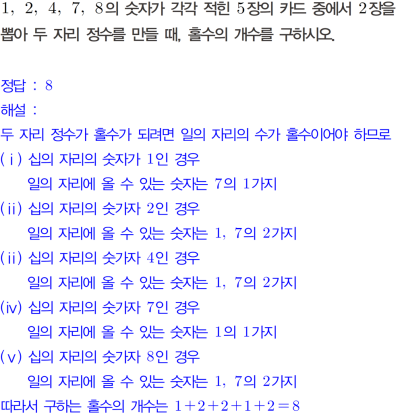 1, 2, 4, 7, 8의 숫자가 각각 적힌 5장의 카드 중에서 2장을 뽑아 두 자리 정수를 만들 때, 홀수의 개수를 구하시오.

정답 : 8
해설 :
두 자리 정수가 홀수가 되려면 일의 자리의 수가 홀수이어야 하므로
(ⅰ) 십의 자리의 숫자가 1인 경우
일의 자리에 올 수 있는 숫자는 7의 1가지
(ⅱ) 십의 자리의 숫가자 2인 경우
일의 자리에 올 수 있는 숫자는 1, 7의 2가지
(ⅱ) 십의 자리의 숫가자 4인 경우
일의 자리에 올 수 있는 숫자는 1, 7의 2가지
(ⅳ) 십의 자리의 숫가자 7인 경우
일의 자리에 올 수 있는 숫자는 1의 1가지
(ⅴ) 십의 자리의 숫가자 8인 경우
일의 자리에 올 수 있는 숫자는 1, 7의 2가지
따라서 구하는 홀수의 개수는 $1+2+2+1+2=8$